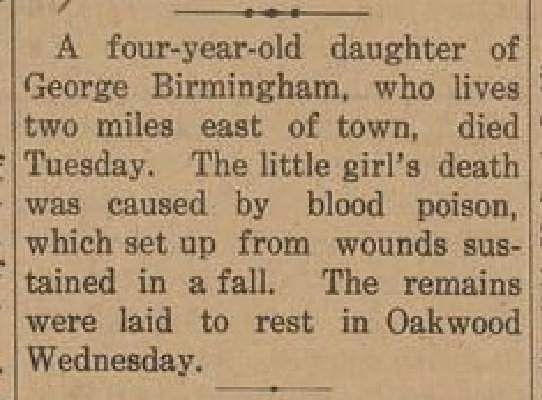 A four-year-old daughter of George Birmingham, who lives two miles east of town, died Tuesday. The little girl's death was caused by blood poison, which set up from wounds sustained in a fall. The remains were laid to rest in Oakwood Wednesday.